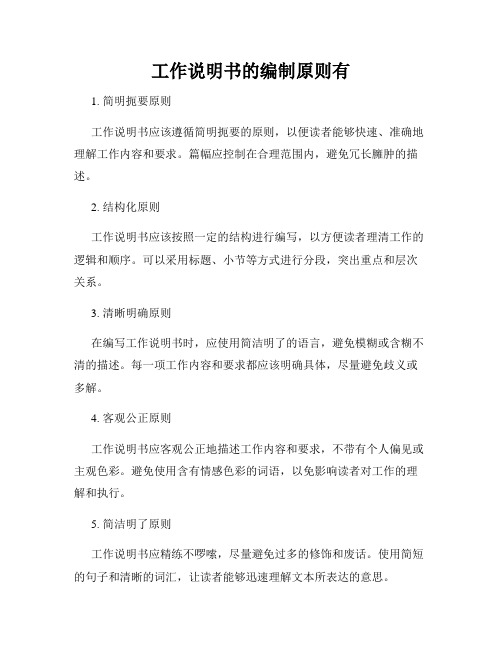 工作说明书的编制原则有

1. 简明扼要原则

工作说明书应该遵循简明扼要的原则，以便读者能够快速、准确地理解工作内容和要求。篇幅应控制在合理范围内，避免冗长臃肿的描述。

2. 结构化原则

工作说明书应该按照一定的结构进行编写，以方便读者理清工作的逻辑和顺序。可以采用标题、小节等方式进行分段，突出重点和层次关系。

3. 清晰明确原则

在编写工作说明书时，应使用简洁明了的语言，避免模糊或含糊不清的描述。每一项工作内容和要求都应该明确具体，尽量避免歧义或多解。

4. 客观公正原则

工作说明书应客观公正地描述工作内容和要求，不带有个人偏见或主观色彩。避免使用含有情感色彩的词语，以免影响读者对工作的理解和执行。

5. 简洁明了原则

工作说明书应精练不啰嗦，尽量避免过多的修饰和废话。使用简短的句子和清晰的词汇，让读者能够迅速理解文本所表达的意思。